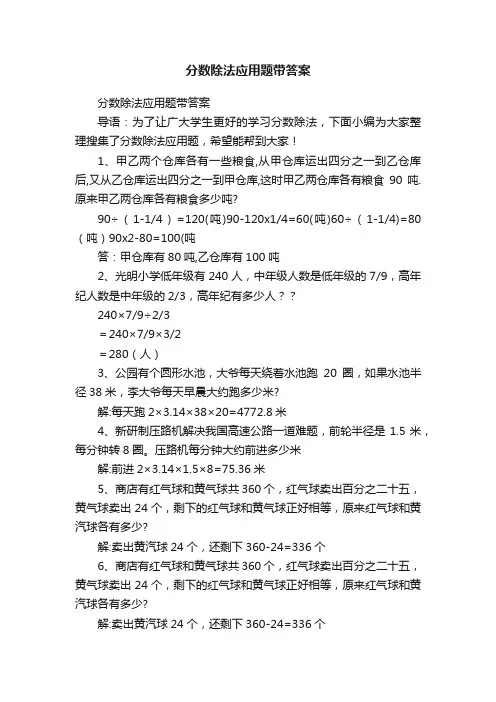 分数除法应用题带答案

分数除法应用题带答案

导语：为了让广大学生更好的学习分数除法，下面小编为大家整理搜集了分数除法应用题，希望能帮到大家！

1、甲乙两个仓库各有一些粮食,从甲仓库运出四分之一到乙仓库后,又从乙仓库运出四分之一到甲仓库,这时甲乙两仓库各有粮食 90 吨.原来甲乙两仓库各有粮食多少吨?

90÷（1-1/4）=120(吨)90-120x1/4=60(吨)60÷（1-1/4)=80（吨）90x2-80=100(吨

答：甲仓库有 80 吨,乙仓库有 100 吨

2、光明小学低年级有 240 人，中年级人数是低年级的 7/9，高年纪人数是中年级的 2/3，高年纪有多少人？？

240×7/9÷2/3

＝240×7/9×3/2

＝280（人）

3、公园有个圆形水池，大爷每天绕着水池跑 20 圈，如果水池半径 38 米，李大爷每天早晨大约跑多少米?

解:每天跑 2×3.14×38×20=4772.8 米

4、新研制压路机解决我国高速公路一道难题，前轮半径是 1.5 米，每分钟转 8 圈。压路机每分钟大约前进多少米

解:前进 2×3.14×1.5×8=75.36 米

5、商店有红气球和黄气球共 360 个，红气球卖出百分之二十五，黄气球卖出 24 个，剩下的红气球和黄气球正好相等，原来红气球和黄汽球各有多少?

解:卖出黄汽球 24 个，还剩下 360-24=336 个

6、商店有红气球和黄气球共 360 个，红气球卖出百分之二十五，黄气球卖出 24 个，剩下的红气球和黄气球正好相等，原来红气球和黄汽球各有多少?

解:卖出黄汽球 24 个，还剩下 360-24=336 个